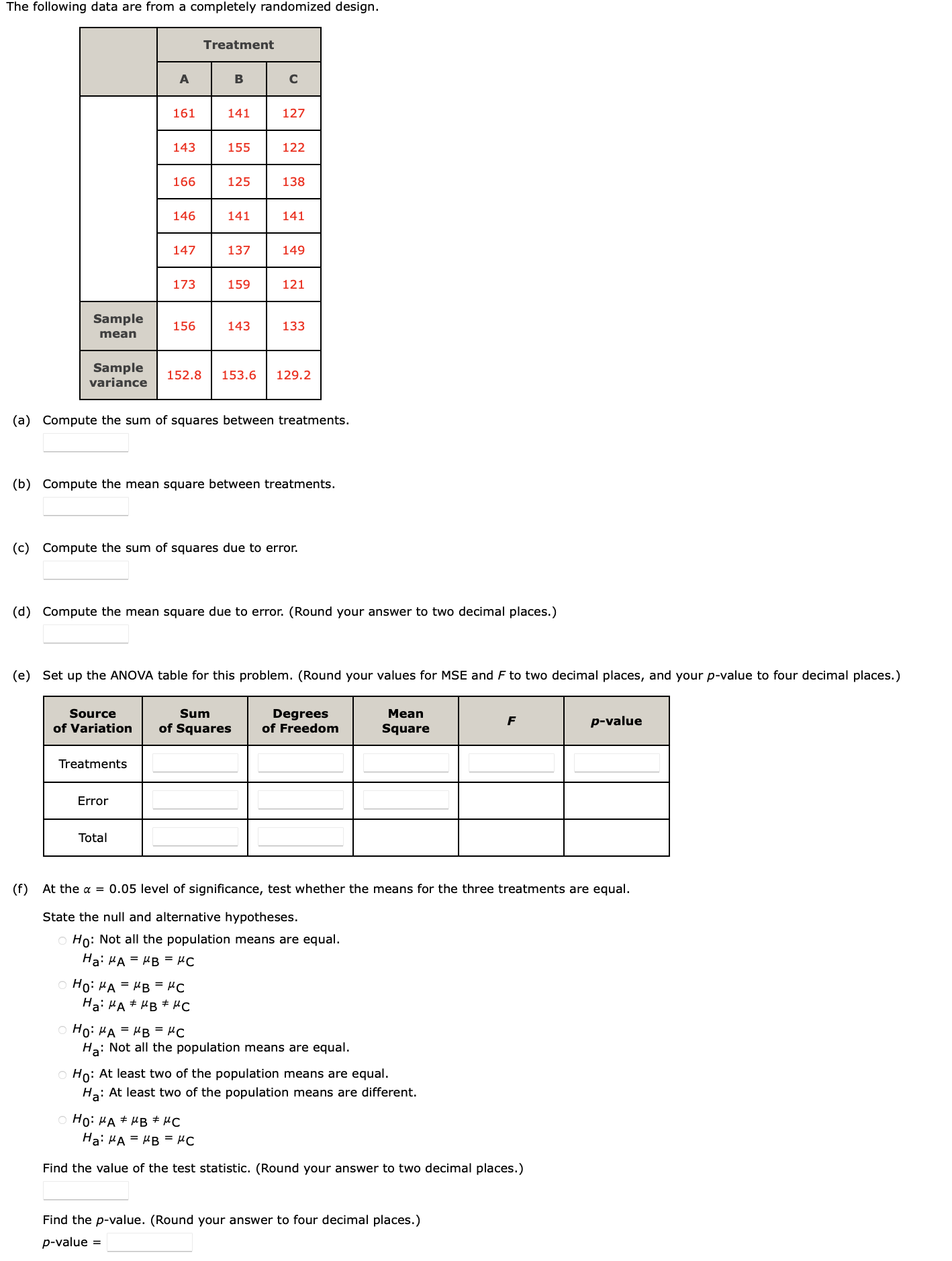 The following data are from a completely randomized design.

| | Treatment | | |
|---|---|---|---|
| | A | B | C |
| | 161 | 141 | 127 |
| | 143 | 155 | 122 |
| | 166 | 125 | 138 |
| | 146 | 141 | 141 |
| | 147 | 137 | 149 |
| | 173 | 159 | 121 |
| Sample mean | 156 | 143 | 133 |
| Sample variance | 152.8 | 153.6 | 129.2 |

(a) Compute the sum of squares between treatments.

(b) Compute the mean square between treatments.

(c) Compute the sum of squares due to error.

(d) Compute the mean square due to error. (Round your answer to two decimal places.)

(e) Set up the ANOVA table for this problem. (Round your values for MSE and $F$ to two decimal places, and your $p$-value to four decimal places.)

| Source of Variation | Sum of Squares | Degrees of Freedom | Mean Square | $F$ | $p$-value |
|---|---|---|---|---|---|
| Treatments | | | | | |
| Error | | | | | |
| Total | | | | | |

(f) At the $\alpha = 0.05$ level of significance, test whether the means for the three treatments are equal.

State the null and alternative hypotheses.

$H_0$: Not all the population means are equal.
$H_a$: $\mu_A = \mu_B = \mu_C$

$H_0$: $\mu_A = \mu_B = \mu_C$
$H_a$: $\mu_A \neq \mu_B \neq \mu_C$

$H_0$: $\mu_A = \mu_B = \mu_C$
$H_a$: Not all the population means are equal.

$H_0$: At least two of the population means are equal.
$H_a$: At least two of the population means are different.

$H_0$: $\mu_A \neq \mu_B \neq \mu_C$
$H_a$: $\mu_A = \mu_B = \mu_C$

Find the value of the test statistic. (Round your answer to two decimal places.)

Find the $p$-value. (Round your answer to four decimal places.)

$p$-value =